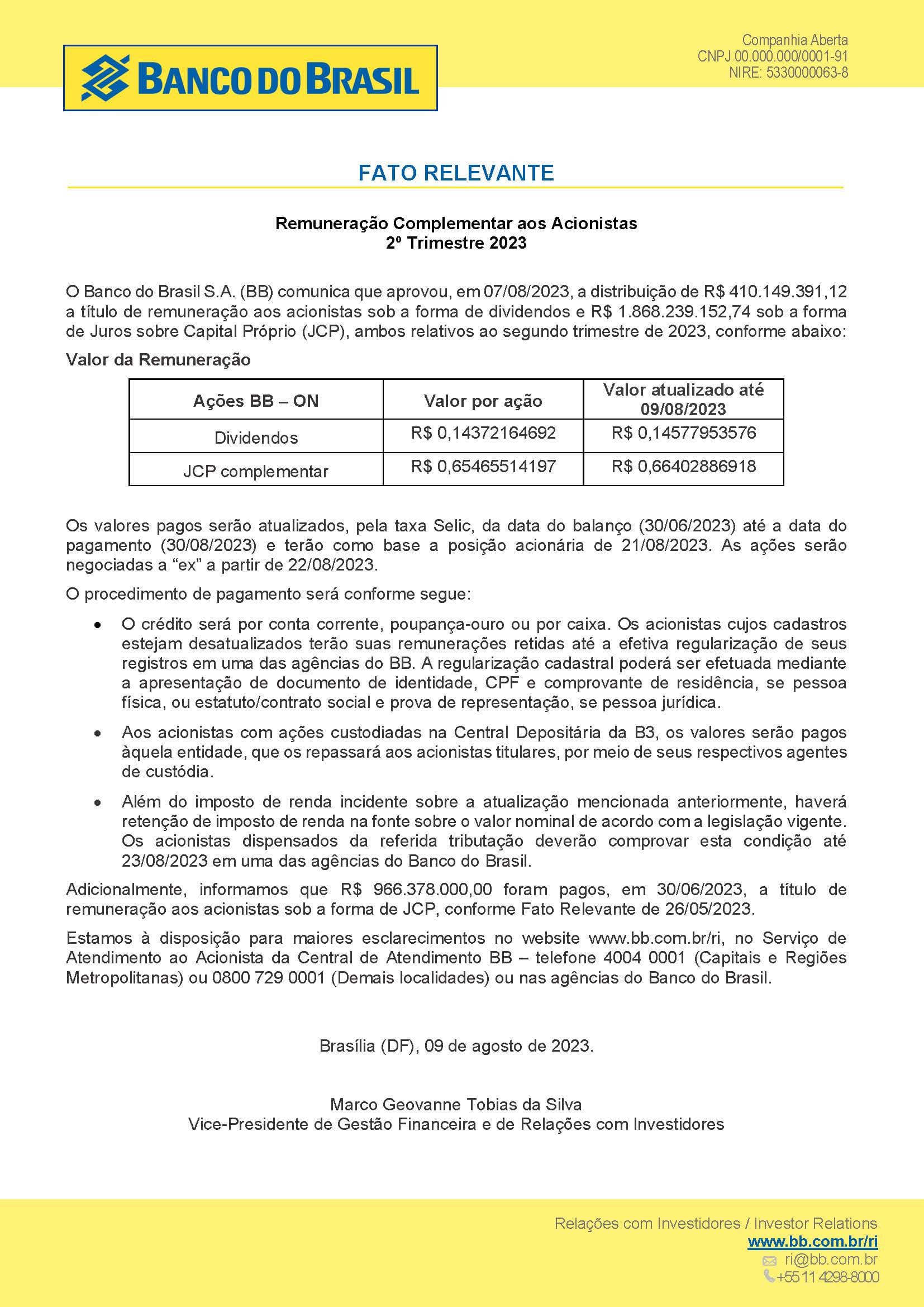 BANCO DO BRASIL

Companhia Aberta
CNPJ 00.000.000/0001-91
NIRE: 5330000063-8

FATO RELEVANTE

Remuneração Complementar aos Acionistas
2º Trimestre 2023

O Banco do Brasil S.A. (BB) comunica que aprovou, em 07/08/2023, a distribuição de R$ 410.149.391,12 a título de remuneração aos acionistas sob a forma de dividendos e R$ 1.868.239.152,74 sob a forma de Juros sobre Capital Próprio (JCP), ambos relativos ao segundo trimestre de 2023, conforme abaixo:

Valor da Remuneração

| Ações BB – ON | Valor por ação | Valor atualizado até 09/08/2023 |
|---|---|---|
| Dividendos | R$ 0,14372164692 | R$ 0,14577953576 |
| JCP complementar | R$ 0,65465514197 | R$ 0,66402886918 |

Os valores pagos serão atualizados, pela taxa Selic, da data do balanço (30/06/2023) até a data do pagamento (30/08/2023) e terão como base a posição acionária de 21/08/2023. As ações serão negociadas a “ex” a partir de 22/08/2023.

O procedimento de pagamento será conforme segue:

• O crédito será por conta corrente, poupança-ouro ou por caixa. Os acionistas cujos cadastros estejam desatualizados terão suas remunerações retidas até a efetiva regularização de seus registros em uma das agências do BB. A regularização cadastral poderá ser efetuada mediante a apresentação de documento de identidade, CPF e comprovante de residência, se pessoa física, ou estatuto/contrato social e prova de representação, se pessoa jurídica.

• Aos acionistas com ações custodiadas na Central Depositária da B3, os valores serão pagos àquela entidade, que os repassará aos acionistas titulares, por meio de seus respectivos agentes de custódia.

• Além do imposto de renda incidente sobre a atualização mencionada anteriormente, haverá retenção de imposto de renda na fonte sobre o valor nominal de acordo com a legislação vigente. Os acionistas dispensados da referida tributação deverão comprovar esta condição até 23/08/2023 em uma das agências do Banco do Brasil.

Adicionalmente, informamos que R$ 966.378.000,00 foram pagos, em 30/06/2023, a título de remuneração aos acionistas sob a forma de JCP, conforme Fato Relevante de 26/05/2023.

Estamos à disposição para maiores esclarecimentos no website www.bb.com.br/ri, no Serviço de Atendimento ao Acionista da Central de Atendimento BB – telefone 4004 0001 (Capitais e Regiões Metropolitanas) ou 0800 729 0001 (Demais localidades) ou nas agências do Banco do Brasil.

Brasília (DF), 09 de agosto de 2023.

Marco Geovanne Tobias da Silva
Vice-Presidente de Gestão Financeira e de Relações com Investidores

Relações com Investidores / Investor Relations
www.bb.com.br/ri
ri@bb.com.br
+55 11 4298-8000